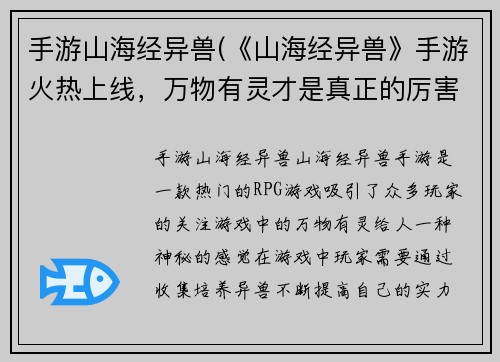 手游山海经异兽(《山海经异兽》手游火热上线，万物有灵才是真正的厉害

手游山海经异兽山海经异兽手游是一款热门的RPG游戏吸引了众多玩家的关注游戏中的万物有灵给人一种神秘的感觉在游戏中玩家需要通过收集培养异兽不断提高自己的实力